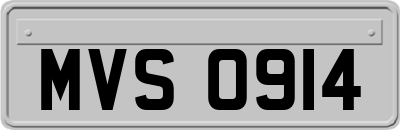 MVS 0914